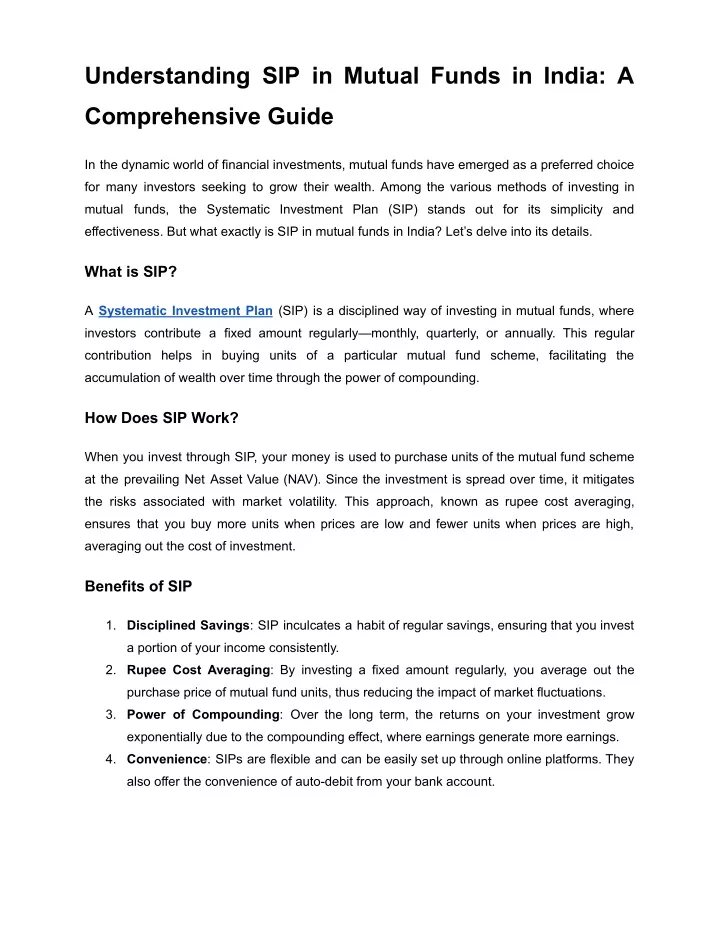 Understanding SIP in Mutual Funds in India: A Comprehensive Guide

In the dynamic world of financial investments, mutual funds have emerged as a preferred choice for many investors seeking to grow their wealth. Among the various methods of investing in mutual funds, the Systematic Investment Plan (SIP) stands out for its simplicity and effectiveness. But what exactly is SIP in mutual funds in India? Let's delve into its details.

What is SIP?

A Systematic Investment Plan (SIP) is a disciplined way of investing in mutual funds, where investors contribute a fixed amount regularly—monthly, quarterly, or annually. This regular contribution helps in buying units of a particular mutual fund scheme, facilitating the accumulation of wealth over time through the power of compounding.

How Does SIP Work?

When you invest through SIP, your money is used to purchase units of the mutual fund scheme at the prevailing Net Asset Value (NAV). Since the investment is spread over time, it mitigates the risks associated with market volatility. This approach, known as rupee cost averaging, ensures that you buy more units when prices are low and fewer units when prices are high, averaging out the cost of investment.

Benefits of SIP

1. Disciplined Savings: SIP inculcates a habit of regular savings, ensuring that you invest a portion of your income consistently.
2. Rupee Cost Averaging: By investing a fixed amount regularly, you average out the purchase price of mutual fund units, thus reducing the impact of market fluctuations.
3. Power of Compounding: Over the long term, the returns on your investment grow exponentially due to the compounding effect, where earnings generate more earnings.
4. Convenience: SIPs are flexible and can be easily set up through online platforms. They also offer the convenience of auto-debit from your bank account.